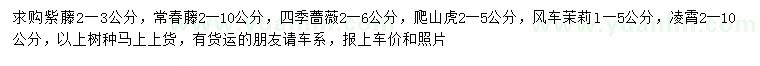 求购紫藤2—3公分，常春藤2—10公分，四季蔷薇2—6公分，爬山虎2—5公分，风车茉莉1—5公分，凌霄2—10公分，以上树种马上上货，有货运的朋友请车系，报上车价和照片